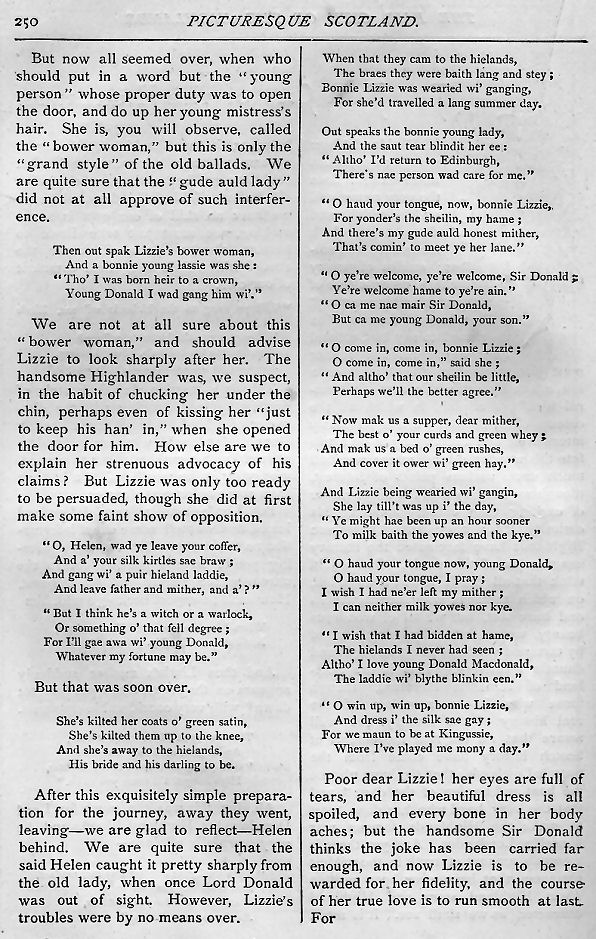 250 PICTURESQUE SCOTLAND.

But now all seemed over, when who should put in a word but the "young person" whose proper duty was to open the door, and do up her young mistress's hair. She is, you will observe, called the "bower woman," but this is only the "grand style" of the old ballads. We are quite sure that the "gude auld lady" did not at all approve of such interference.

Then out spak Lizzie's bower woman,
And a bonnie young lassie was she:
"Tho' I was born heir to a crown,
Young Donald I wad gang him wi'."

We are not at all sure about this "bower woman," and should advise Lizzie to look sharply after her. The handsome Highlander was, we suspect, in the habit of chucking her under the chin, perhaps even of kissing her "just to keep his han' in," when she opened the door for him. How else are we to explain her strenuous advocacy of his claims? But Lizzie was only too ready to be persuaded, though she did at first make some faint show of opposition.

"O, Helen, wad ye leave your coffer,
And a' your silk kirtles sae braw;
And gang wi' a puir hieland laddie,
And leave father and mither, and a'?"

"But I think he's a witch or a warlock,
Or something o' that fell degree;
For I'll gae awa wi' young Donald,
Whatever my fortune may be."

But that was soon over.

She's kilted her coats o' green satin,
She's kilted them up to the knee,
And she's away to the hielands,
His bride and his darling to be.

After this exquisitely simple preparation for the journey, away they went, leaving—we are glad to reflect—Helen behind. We are quite sure that the said Helen caught it pretty sharply from the old lady, when once Lord Donald was out of sight. However, Lizzie's troubles were by no means over.

When that they cam to the hielands,
The braes they were baith lang and stey;
Bonnie Lizzie was wearied wi' ganging,
For she'd travelled a lang summer day.

Out speaks the bonnie young lady,
And the saut tear blindit her ee:
"Altho' I'd return to Edinburgh,
There's nae person wad care for me."

"O haud your tongue, now, bonnie Lizzie,
For yonder's the sheilin, my hame;
And there's my gude auld honest mither,
That's comin' to meet ye her lane."

"O ye're welcome, ye're welcome, Sir Donald;
Ye're welcome hame to ye're ain."
"O ca me nae mair Sir Donald,
But ca me young Donald, your son."

"O come in, come in, bonnie Lizzie;
O come in, come in," said she;
"And altho' that our sheilin be little,
Perhaps we'll the better agree."

"Now mak us a supper, dear mither,
The best o' your curds and green whey;
And mak us a bed o' green rushes,
And cover it ower wi' green hay."

And Lizzie being wearied wi' gangin,
She lay till't was up i' the day,
"Ye might hae been up an hour sooner
To milk baith the yowes and the kye."

"O haud your tongue now, young Donald,
O haud your tongue, I pray;
I wish I had ne'er left my mither;
I can neither milk yowes nor kye.

"I wish that I had bidden at hame,
The hielands I never had seen;
Altho' I love young Donald Macdonald,
The laddie wi' blythe blinkin een."

"O win up, win up, bonnie Lizzie,
And dress i' the silk sae gay;
For we maun to be at Kingussie,
Where I've played me mony a day."

Poor dear Lizzie! her eyes are full of tears, and her beautiful dress is all spoiled, and every bone in her body aches; but the handsome Sir Donald thinks the joke has been carried far enough, and now Lizzie is to be rewarded for her fidelity, and the course of her true love is to run smooth at last. For